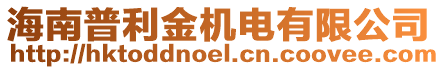 海南普利金机电有限公司
http://hktoddnoel.cn.coovee.com